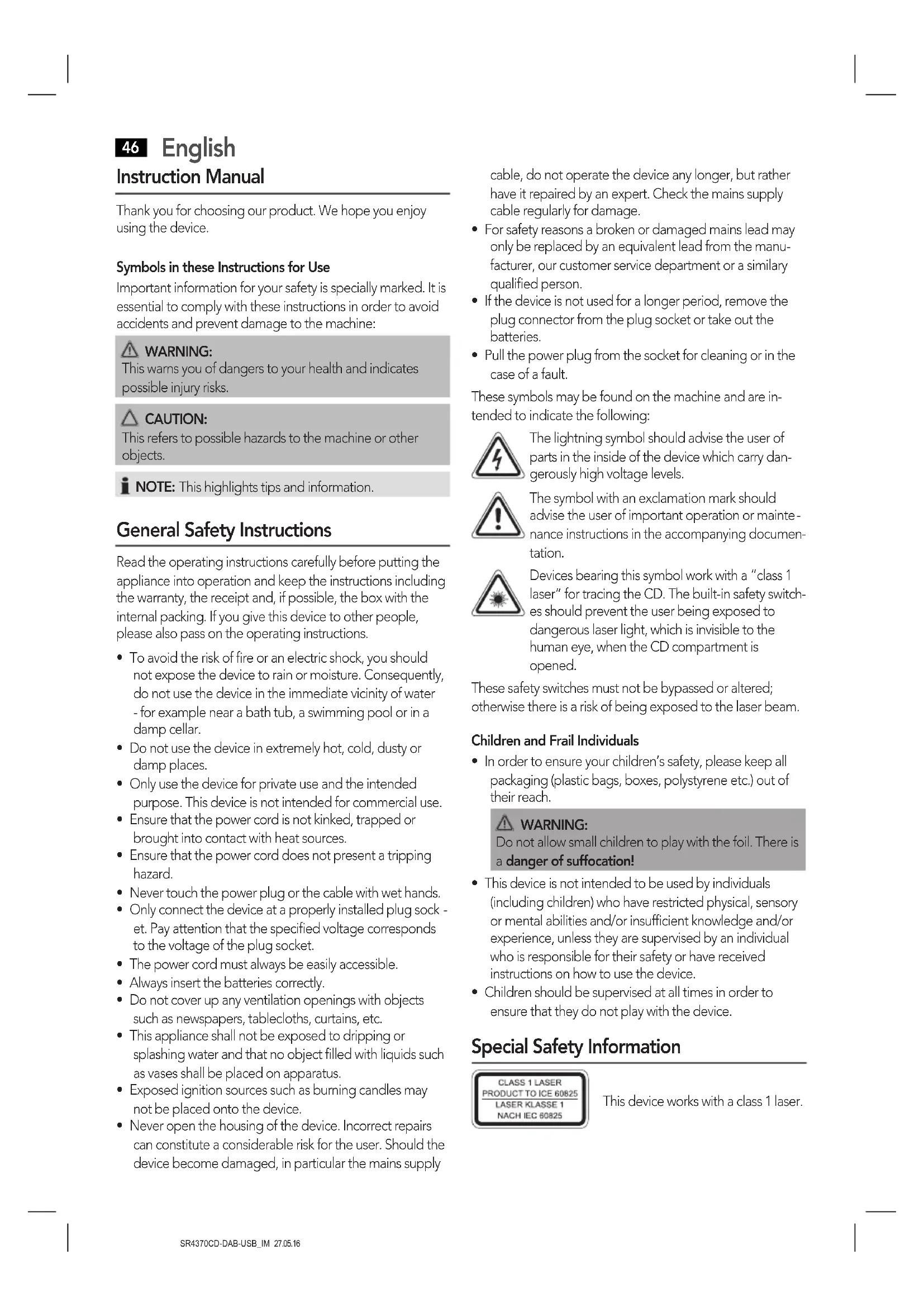 46 English

Instruction Manual

Thank you for choosing our product. We hope you enjoy using the device.

Symbols in these Instructions for Use

Important information for your safety is specially marked. It is essential to comply with these instructions in order to avoid accidents and prevent damage to the machine:

WARNING:
This warns you of dangers to your health and indicates possible injury risks.

CAUTION:
This refers to possible hazards to the machine or other objects.

NOTE: This highlights tips and information.

General Safety Instructions

Read the operating instructions carefully before putting the appliance into operation and keep the instructions including the warranty, the receipt and, if possible, the box with the internal packing. If you give this device to other people, please also pass on the operating instructions.

• To avoid the risk of fire or an electric shock, you should not expose the device to rain or moisture. Consequently, do not use the device in the immediate vicinity of water - for example near a bath tub, a swimming pool or in a damp cellar.
• Do not use the device in extremely hot, cold, dusty or damp places.
• Only use the device for private use and the intended purpose. This device is not intended for commercial use.
• Ensure that the power cord is not kinked, trapped or brought into contact with heat sources.
• Ensure that the power cord does not present a tripping hazard.
• Never touch the power plug or the cable with wet hands.
• Only connect the device at a properly installed plug socket. Pay attention that the specified voltage corresponds to the voltage of the plug socket.
• The power cord must always be easily accessible.
• Always insert the batteries correctly.
• Do not cover up any ventilation openings with objects such as newspapers, tablecloths, curtains, etc.
• This appliance shall not be exposed to dripping or splashing water and that no object filled with liquids such as vases shall be placed on apparatus.
• Exposed ignition sources such as burning candles may not be placed onto the device.
• Never open the housing of the device. Incorrect repairs can constitute a considerable risk for the user. Should the device become damaged, in particular the mains supply cable, do not operate the device any longer, but rather have it repaired by an expert. Check the mains supply cable regularly for damage.
• For safety reasons a broken or damaged mains lead may only be replaced by an equivalent lead from the manufacturer, our customer service department or a similary qualified person.
• If the device is not used for a longer period, remove the plug connector from the plug socket or take out the batteries.
• Pull the power plug from the socket for cleaning or in the case of a fault.

These symbols may be found on the machine and are intended to indicate the following:

The lightning symbol should advise the user of parts in the inside of the device which carry dangerously high voltage levels.

The symbol with an exclamation mark should advise the user of important operation or maintenance instructions in the accompanying documentation.

Devices bearing this symbol work with a "class 1 laser" for tracing the CD. The built-in safety switches should prevent the user being exposed to dangerous laser light, which is invisible to the human eye, when the CD compartment is opened.

These safety switches must not be bypassed or altered; otherwise there is a risk of being exposed to the laser beam.

Children and Frail Individuals

• In order to ensure your children's safety, please keep all packaging (plastic bags, boxes, polystyrene etc.) out of their reach.

WARNING:
Do not allow small children to play with the foil. There is a danger of suffocation!

• This device is not intended to be used by individuals (including children) who have restricted physical, sensory or mental abilities and/or insufficient knowledge and/or experience, unless they are supervised by an individual who is responsible for their safety or have received instructions on how to use the device.
• Children should be supervised at all times in order to ensure that they do not play with the device.

Special Safety Information

CLASS 1 LASER PRODUCT TO ICE 60825
LASER KLASSE 1 NACH IEC 60825

This device works with a class 1 laser.

SR4370CD-DAB-USB_IM 27.05.16